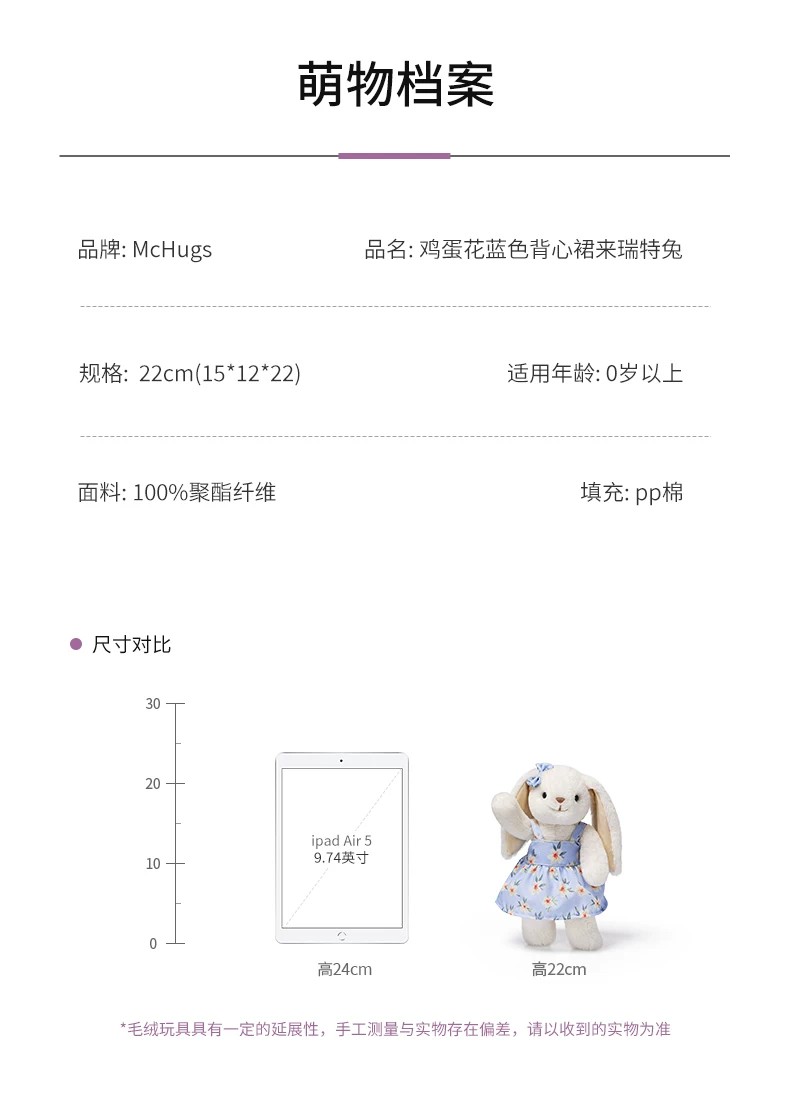 萌物档案

品牌: McHugs 品名: 鸡蛋花蓝色背心裙来瑞特兔

规格: 22cm(15*12*22) 适用年龄: 0岁以上

面料: 100%聚酯纤维 填充: pp棉

• 尺寸对比

30
20
10
0

ipad Air 5
9.74英寸

高24cm

高22cm

*毛绒玩具具有一定的延展性，手工测量与实物存在偏差，请以收到的实物为准